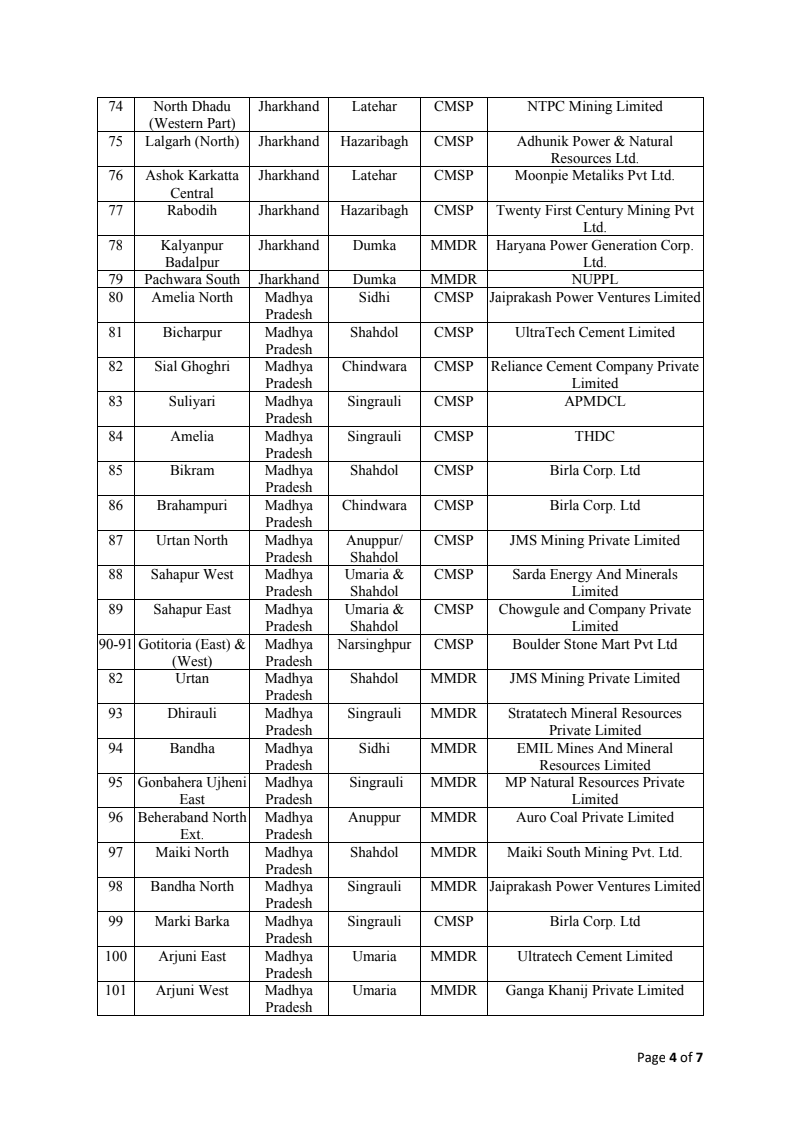 | 74 | North Dhadu (Western Part) | Jharkhand | Latehar | CMSP | NTPC Mining Limited |
|---|---|---|---|---|---|
| 75 | Lalgarh (North) | Jharkhand | Hazaribagh | CMSP | Adhunik Power & Natural Resources Ltd. |
| 76 | Ashok Karkatta Central | Jharkhand | Latehar | CMSP | Moonpie Metaliks Pvt Ltd. |
| 77 | Rabodih | Jharkhand | Hazaribagh | CMSP | Twenty First Century Mining Pvt Ltd. |
| 78 | Kalyanpur Badalpur | Jharkhand | Dumka | MMDR | Haryana Power Generation Corp. Ltd. |
| 79 | Pachwara South | Jharkhand | Dumka | MMDR | NUPPL |
| 80 | Amelia North | Madhya Pradesh | Sidhi | CMSP | Jaiprakash Power Ventures Limited |
| 81 | Bicharpur | Madhya Pradesh | Shahdol | CMSP | UltraTech Cement Limited |
| 82 | Sial Ghoghri | Madhya Pradesh | Chindwara | CMSP | Reliance Cement Company Private Limited |
| 83 | Suliyari | Madhya Pradesh | Singrauli | CMSP | APMDCL |
| 84 | Amelia | Madhya Pradesh | Singrauli | CMSP | THDC |
| 85 | Bikram | Madhya Pradesh | Shahdol | CMSP | Birla Corp. Ltd |
| 86 | Brahampuri | Madhya Pradesh | Chindwara | CMSP | Birla Corp. Ltd |
| 87 | Urtan North | Madhya Pradesh | Anuppur/ Shahdol | CMSP | JMS Mining Private Limited |
| 88 | Sahapur West | Madhya Pradesh | Umaria & Shahdol | CMSP | Sarda Energy And Minerals Limited |
| 89 | Sahapur East | Madhya Pradesh | Umaria & Shahdol | CMSP | Chowgule and Company Private Limited |
| 90-91 | Gotitoria (East) & (West) | Madhya Pradesh | Narsinghpur | CMSP | Boulder Stone Mart Pvt Ltd |
| 82 | Urtan | Madhya Pradesh | Shahdol | MMDR | JMS Mining Private Limited |
| 93 | Dhirauli | Madhya Pradesh | Singrauli | MMDR | Stratatech Mineral Resources Private Limited |
| 94 | Bandha | Madhya Pradesh | Sidhi | MMDR | EMIL Mines And Mineral Resources Limited |
| 95 | Gonbahera Ujheni East | Madhya Pradesh | Singrauli | MMDR | MP Natural Resources Private Limited |
| 96 | Beheraband North Ext. | Madhya Pradesh | Anuppur | MMDR | Auro Coal Private Limited |
| 97 | Maiki North | Madhya Pradesh | Shahdol | MMDR | Maiki South Mining Pvt. Ltd. |
| 98 | Bandha North | Madhya Pradesh | Singrauli | MMDR | Jaiprakash Power Ventures Limited |
| 99 | Marki Barka | Madhya Pradesh | Singrauli | CMSP | Birla Corp. Ltd |
| 100 | Arjuni East | Madhya Pradesh | Umaria | MMDR | Ultratech Cement Limited |
| 101 | Arjuni West | Madhya Pradesh | Umaria | MMDR | Ganga Khanij Private Limited |

Page 4 of 7